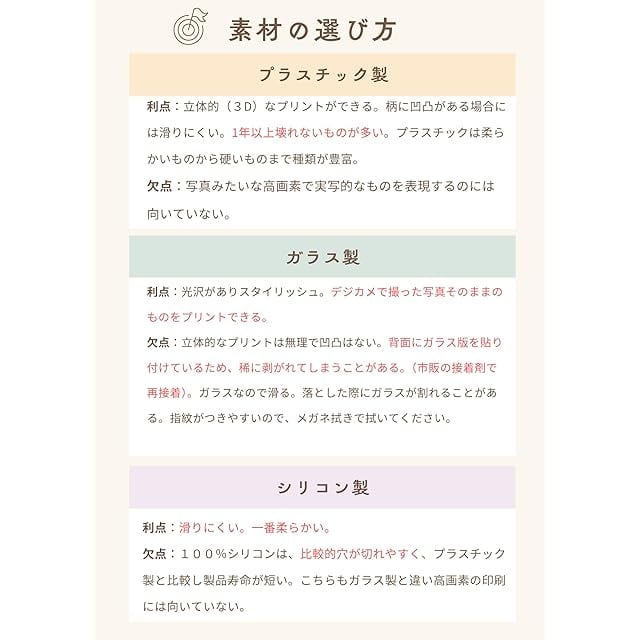 素材の選び方

プラスチック製

利点：立体的（３D）なプリントができる。柄に凹凸がある場合には滑りにくい。1年以上壊れないものが多い。プラスチックは柔らかいものから硬いものまで種類が豊富。

欠点：写真みたいな高画素で実写的なものを表現するのには向いていない。

ガラス製

利点：光沢がありスタイリッシュ。デジカメで撮った写真そのままのものをプリントできる。

欠点：立体的なプリントは無理で凹凸はない。背面にガラス版を貼り付けているため、稀に剥がれてしまうことがある。（市販の接着剤で再接着）。ガラスなので滑る。落とした際にガラスが割れることがある。指紋がつきやすいので、メガネ拭きで拭いてください。

シリコン製

利点：滑りにくい。一番柔らかい。

欠点：１００％シリコンは、比較的穴が切れやすく、プラスチック製と比較し製品寿命が短い。こちらもガラス製と違い高画素の印刷には向いていない。